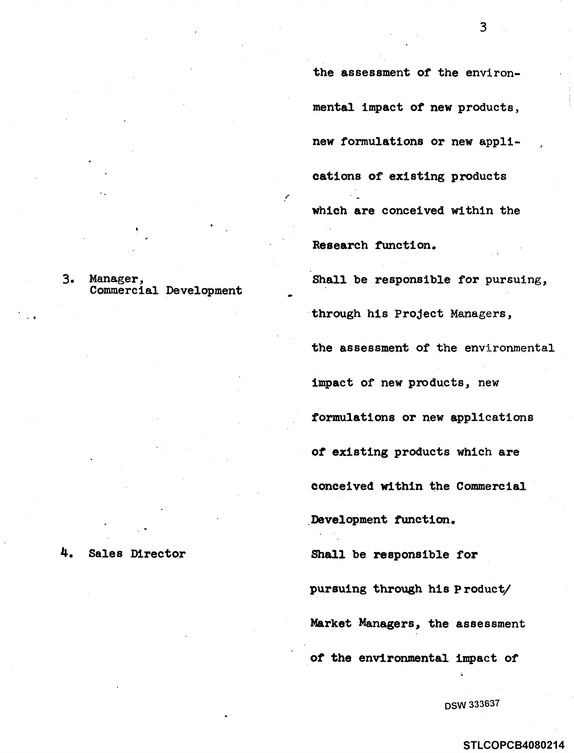 3

the assessment of the environmental impact of new products, new formulations or new applications of existing products which are conceived within the Research function.

3. Manager,
Commercial Development

Shall be responsible for pursuing, through his Project Managers, the assessment of the environmental impact of new products, new formulations or new applications of existing products which are conceived within the Commercial Development function.

4. Sales Director

Shall be responsible for pursuing through his Product/ Market Managers, the assessment of the environmental impact of

DSW 333637

STLCOPCB4080214